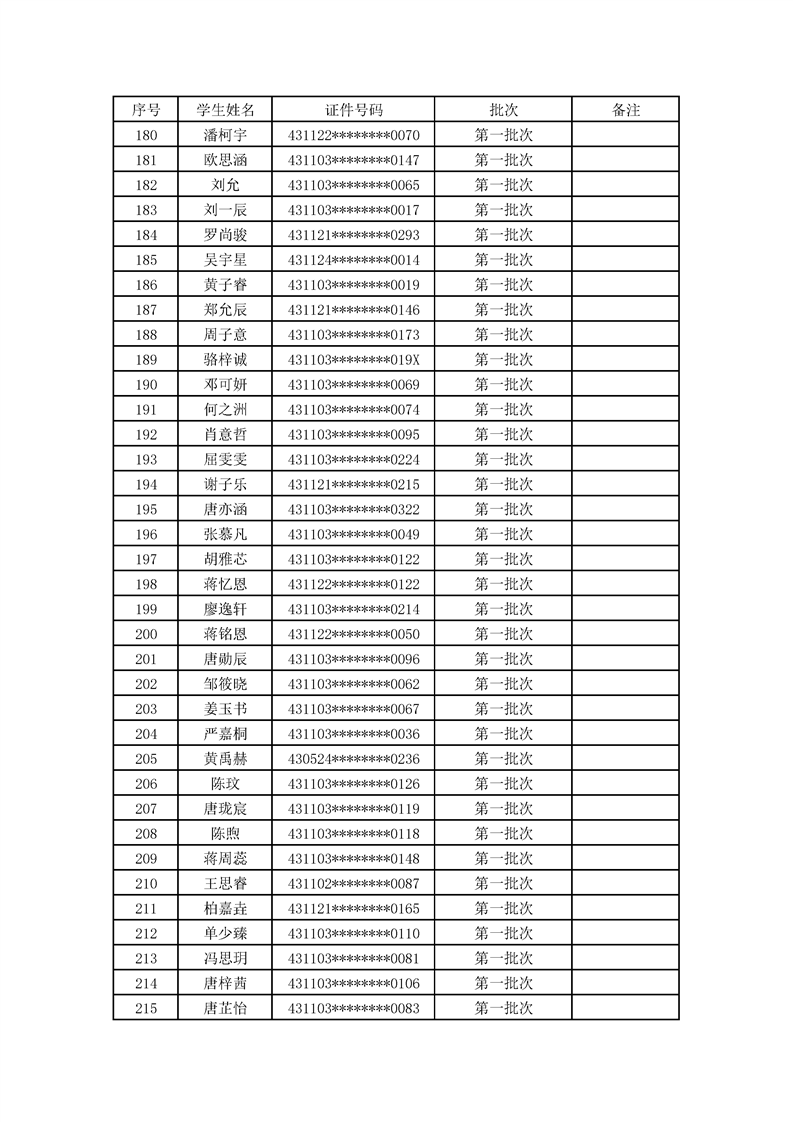 | 序号 | 学生姓名 | 证件号码 | 批次 | 备注 |
|---|---|---|---|---|
| 180 | 潘柯宇 | 431122********0070 | 第一批次 | |
| 181 | 欧思涵 | 431103********0147 | 第一批次 | |
| 182 | 刘允 | 431103********0065 | 第一批次 | |
| 183 | 刘一辰 | 431103********0017 | 第一批次 | |
| 184 | 罗尚骏 | 431121********0293 | 第一批次 | |
| 185 | 吴宇星 | 431124********0014 | 第一批次 | |
| 186 | 黄子睿 | 431103********0019 | 第一批次 | |
| 187 | 郑允辰 | 431121********0146 | 第一批次 | |
| 188 | 周子意 | 431103********0173 | 第一批次 | |
| 189 | 骆梓诚 | 431103********019X | 第一批次 | |
| 190 | 邓可妍 | 431103********0069 | 第一批次 | |
| 191 | 何之洲 | 431103********0074 | 第一批次 | |
| 192 | 肖意哲 | 431103********0095 | 第一批次 | |
| 193 | 屈雯雯 | 431103********0224 | 第一批次 | |
| 194 | 谢子乐 | 431121********0215 | 第一批次 | |
| 195 | 唐亦涵 | 431103********0322 | 第一批次 | |
| 196 | 张慕凡 | 431103********0049 | 第一批次 | |
| 197 | 胡雅芯 | 431103********0122 | 第一批次 | |
| 198 | 蒋忆恩 | 431122********0122 | 第一批次 | |
| 199 | 廖逸轩 | 431103********0214 | 第一批次 | |
| 200 | 蒋铭恩 | 431122********0050 | 第一批次 | |
| 201 | 唐勋辰 | 431103********0096 | 第一批次 | |
| 202 | 邹筱晓 | 431103********0062 | 第一批次 | |
| 203 | 姜玉书 | 431103********0067 | 第一批次 | |
| 204 | 严嘉桐 | 431103********0036 | 第一批次 | |
| 205 | 黄禹赫 | 430524********0236 | 第一批次 | |
| 206 | 陈玟 | 431103********0126 | 第一批次 | |
| 207 | 唐珑宸 | 431103********0119 | 第一批次 | |
| 208 | 陈煦 | 431103********0118 | 第一批次 | |
| 209 | 蒋周蕊 | 431103********0148 | 第一批次 | |
| 210 | 王思睿 | 431102********0087 | 第一批次 | |
| 211 | 柏嘉垚 | 431121********0165 | 第一批次 | |
| 212 | 单少臻 | 431103********0110 | 第一批次 | |
| 213 | 冯思玥 | 431103********0081 | 第一批次 | |
| 214 | 唐梓茜 | 431103********0106 | 第一批次 | |
| 215 | 唐芷怡 | 431103********0083 | 第一批次 | |